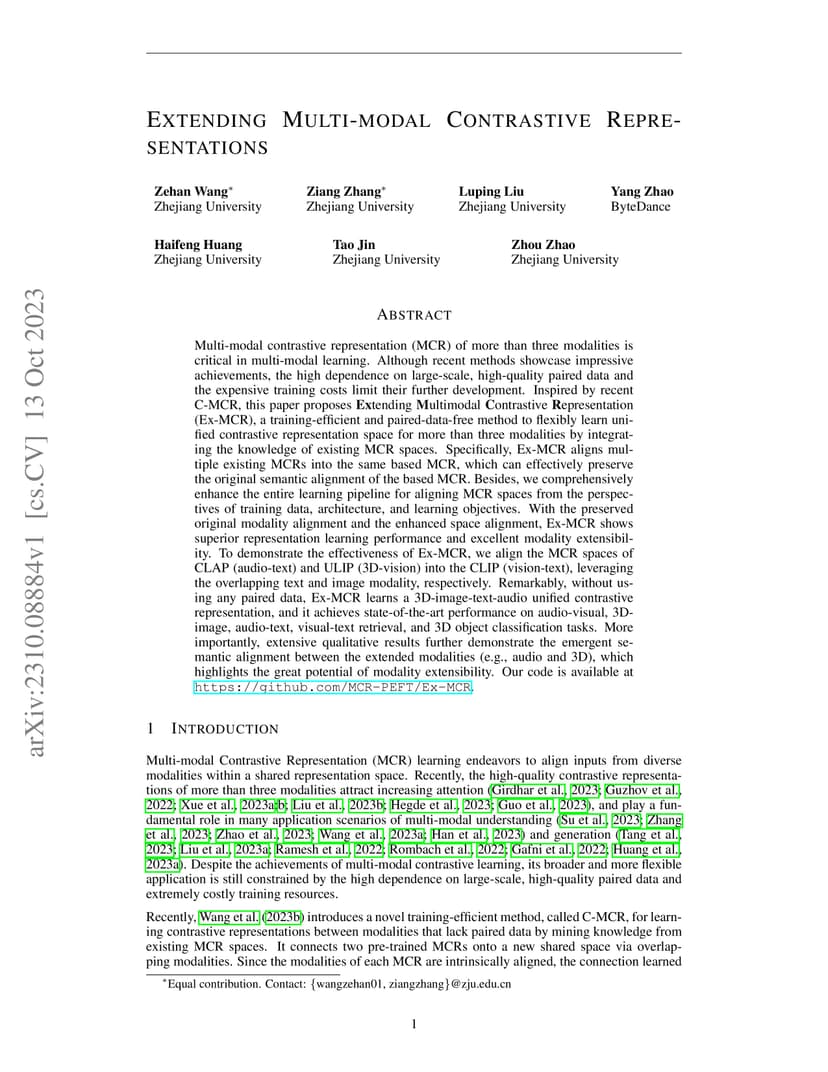 arXiv:2310.08884v1 [cs.CV] 13 Oct 2023

EXTENDING MULTI-MODAL CONTRASTIVE REPRESENTATIONS

Zehan Wang* Zhejiang University
Ziang Zhang* Zhejiang University
Luping Liu Zhejiang University
Yang Zhao ByteDance

Haifeng Huang Zhejiang University
Tao Jin Zhejiang University
Zhou Zhao Zhejiang University

ABSTRACT

Multi-modal contrastive representation (MCR) of more than three modalities is critical in multi-modal learning. Although recent methods showcase impressive achievements, the high dependence on large-scale, high-quality paired data and the expensive training costs limit their further development. Inspired by recent C-MCR, this paper proposes Extending Multimodal Contrastive Representation (Ex-MCR), a training-efficient and paired-data-free method to flexibly learn unified contrastive representation space for more than three modalities by integrating the knowledge of existing MCR spaces. Specifically, Ex-MCR aligns multiple existing MCRs into the same based MCR, which can effectively preserve the original semantic alignment of the based MCR. Besides, we comprehensively enhance the entire learning pipeline for aligning MCR spaces from the perspectives of training data, architecture, and learning objectives. With the preserved original modality alignment and the enhanced space alignment, Ex-MCR shows superior representation learning performance and excellent modality extensibility. To demonstrate the effectiveness of Ex-MCR, we align the MCR spaces of CLAP (audio-text) and ULIP (3D-vision) into the CLIP (vision-text), leveraging the overlapping text and image modality, respectively. Remarkably, without using any paired data, Ex-MCR learns a 3D-image-text-audio unified contrastive representation, and it achieves state-of-the-art performance on audio-visual, 3D-image, audio-text, visual-text retrieval, and 3D object classification tasks. More importantly, extensive qualitative results further demonstrate the emergent semantic alignment between the extended modalities (e.g., audio and 3D), which highlights the great potential of modality extensibility. Our code is available at https://github.com/MCR-PEFT/Ex-MCR.

1 INTRODUCTION

Multi-modal Contrastive Representation (MCR) learning endeavors to align inputs from diverse modalities within a shared representation space. Recently, the high-quality contrastive representations of more than three modalities attract increasing attention (Girdhar et al., 2023; Guzhov et al., 2022; Xue et al., 2023a;b; Liu et al., 2023b; Hegde et al., 2023; Guo et al., 2023), and play a fundamental role in many application scenarios of multi-modal understanding (Su et al., 2023; Zhang et al., 2023; Zhao et al., 2023; Wang et al., 2023a; Han et al., 2023) and generation (Tang et al., 2023; Liu et al., 2023a; Ramesh et al., 2022; Rombach et al., 2022; Gafni et al., 2022; Huang et al., 2023a). Despite the achievements of multi-modal contrastive learning, its broader and more flexible application is still constrained by the high dependence on large-scale, high-quality paired data and extremely costly training resources.

Recently, Wang et al. (2023b) introduces a novel training-efficient method, called C-MCR, for learning contrastive representations between modalities that lack paired data by mining knowledge from existing MCR spaces. It connects two pre-trained MCRs onto a new shared space via overlapping modalities. Since the modalities of each MCR are intrinsically aligned, the connection learned

*Equal contribution. Contact: {wangzehan01, ziangzhang}@zju.edu.cn

1